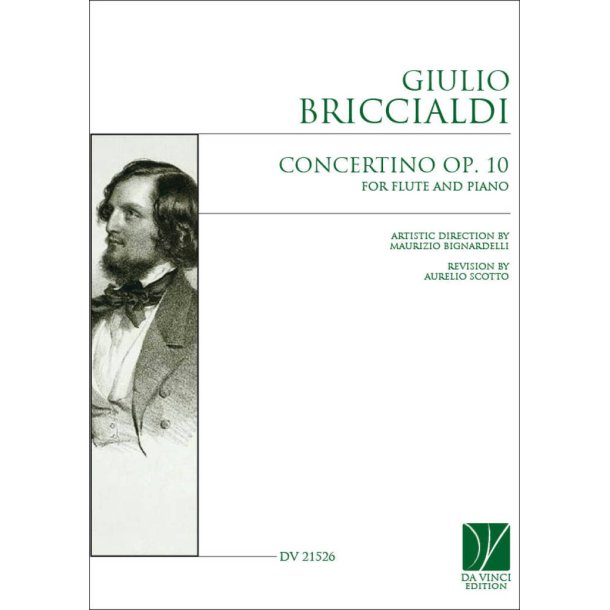 GIULIO
BRICCIALDI

CONCERTINO OP. 10
FOR FLUTE AND PIANO

ARTISTIC DIRECTION BY
MAURIZIO BIGNARDELLI

REVISION BY
AURELIO SCOTTO

DV 21526

DA VINCI
EDITION